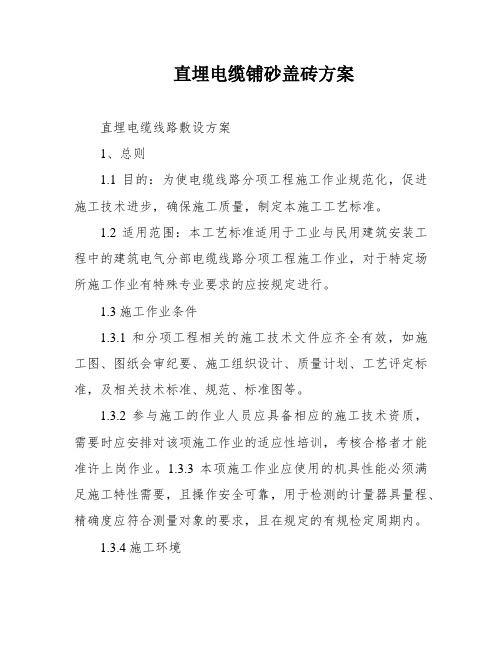 直埋电缆铺砂盖砖方案

直埋电缆线路敷设方案

1、总则

1.1 目的：为使电缆线路分项工程施工作业规范化，促进施工技术进步，确保施工质量，制定本施工工艺标准。

1.2 适用范围：本工艺标准适用于工业与民用建筑安装工程中的建筑电气分部电缆线路分项工程施工作业，对于特定场所施工作业有特殊专业要求的应按规定进行。

1.3 施工作业条件

1.3.1 和分项工程相关的施工技术文件应齐全有效，如施工图、图纸会审纪要、施工组织设计、质量计划、工艺评定标准，及相关技术标准、规范、标准图等。

1.3.2 参与施工的作业人员应具备相应的施工技术资质，需要时应安排对该项施工作业的适应性培训，考核合格者才能准许上岗作业。1.3.3 本项施工作业应使用的机具性能必须满足施工特性需要，且操作安全可靠，用于检测的计量器具量程、精确度应符合测量对象的要求，且在规定的有规检定周期内。

1.3.4 施工环境